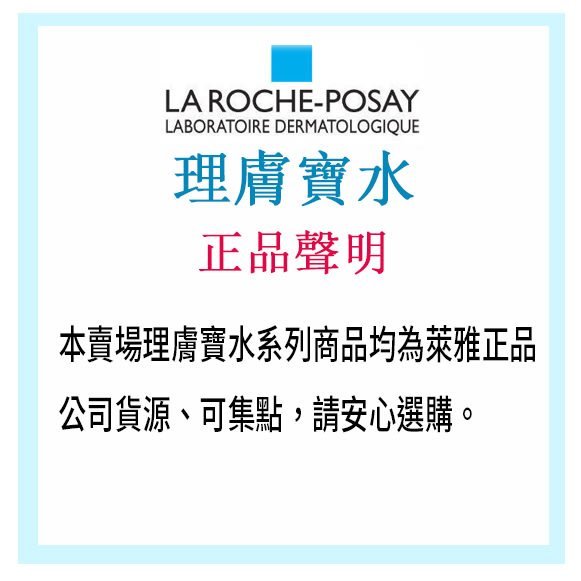 LA ROCHE-POSAY
LABORATOIRE DERMATOLOGIQUE

理膚寶水

正品聲明

本賣場理膚寶水系列商品均為萊雅正品公司貨源、可集點，請安心選購。